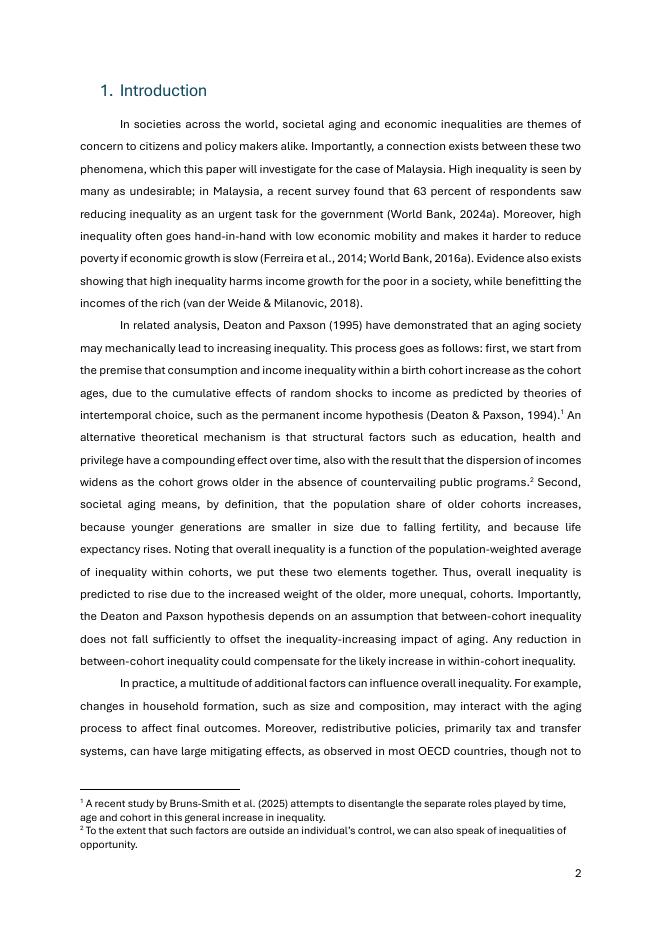 1. Introduction

In societies across the world, societal aging and economic inequalities are themes of concern to citizens and policy makers alike. Importantly, a connection exists between these two phenomena, which this paper will investigate for the case of Malaysia. High inequality is seen by many as undesirable; in Malaysia, a recent survey found that 63 percent of respondents saw reducing inequality as an urgent task for the government (World Bank, 2024a). Moreover, high inequality often goes hand-in-hand with low economic mobility and makes it harder to reduce poverty if economic growth is slow (Ferreira et al., 2014; World Bank, 2016a). Evidence also exists showing that high inequality harms income growth for the poor in a society, while benefitting the incomes of the rich (van der Weide & Milanovic, 2018).

In related analysis, Deaton and Paxson (1995) have demonstrated that an aging society may mechanically lead to increasing inequality. This process goes as follows: first, we start from the premise that consumption and income inequality within a birth cohort increase as the cohort ages, due to the cumulative effects of random shocks to income as predicted by theories of intertemporal choice, such as the permanent income hypothesis (Deaton & Paxson, 1994).$^1$ An alternative theoretical mechanism is that structural factors such as education, health and privilege have a compounding effect over time, also with the result that the dispersion of incomes widens as the cohort grows older in the absence of countervailing public programs.$^2$ Second, societal aging means, by definition, that the population share of older cohorts increases, because younger generations are smaller in size due to falling fertility, and because life expectancy rises. Noting that overall inequality is a function of the population-weighted average of inequality within cohorts, we put these two elements together. Thus, overall inequality is predicted to rise due to the increased weight of the older, more unequal, cohorts. Importantly, the Deaton and Paxson hypothesis depends on an assumption that between-cohort inequality does not fall sufficiently to offset the inequality-increasing impact of aging. Any reduction in between-cohort inequality could compensate for the likely increase in within-cohort inequality.

In practice, a multitude of additional factors can influence overall inequality. For example, changes in household formation, such as size and composition, may interact with the aging process to affect final outcomes. Moreover, redistributive policies, primarily tax and transfer systems, can have large mitigating effects, as observed in most OECD countries, though not to

$^1$ A recent study by Bruns-Smith et al. (2025) attempts to disentangle the separate roles played by time, age and cohort in this general increase in inequality.
$^2$ To the extent that such factors are outside an individual's control, we can also speak of inequalities of opportunity.

2